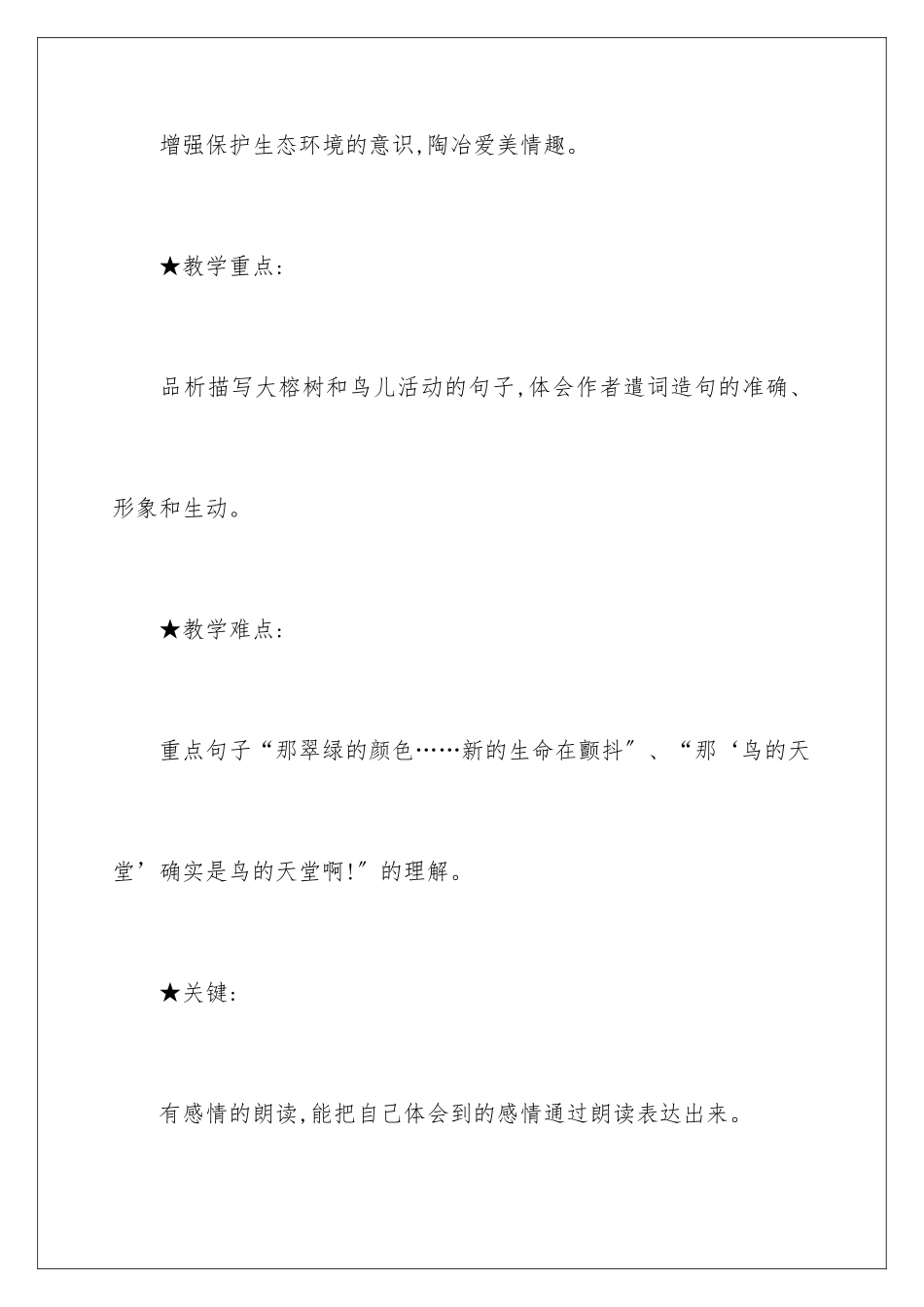 增强保护生态环境的意识,陶冶爱美情趣。

★教学重点:

品析描写大榕树和鸟儿活动的句子,体会作者遣词造句的准确、形象和生动。

★教学难点:

重点句子“那翠绿的颜色……新的生命在颤抖”、“那‘鸟的天堂’确实是鸟的天堂啊!”的理解。

★关键:

有感情的朗读,能把自己体会到的感情通过朗读表达出来。